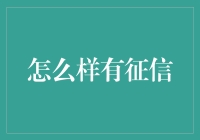 怎么样有征信